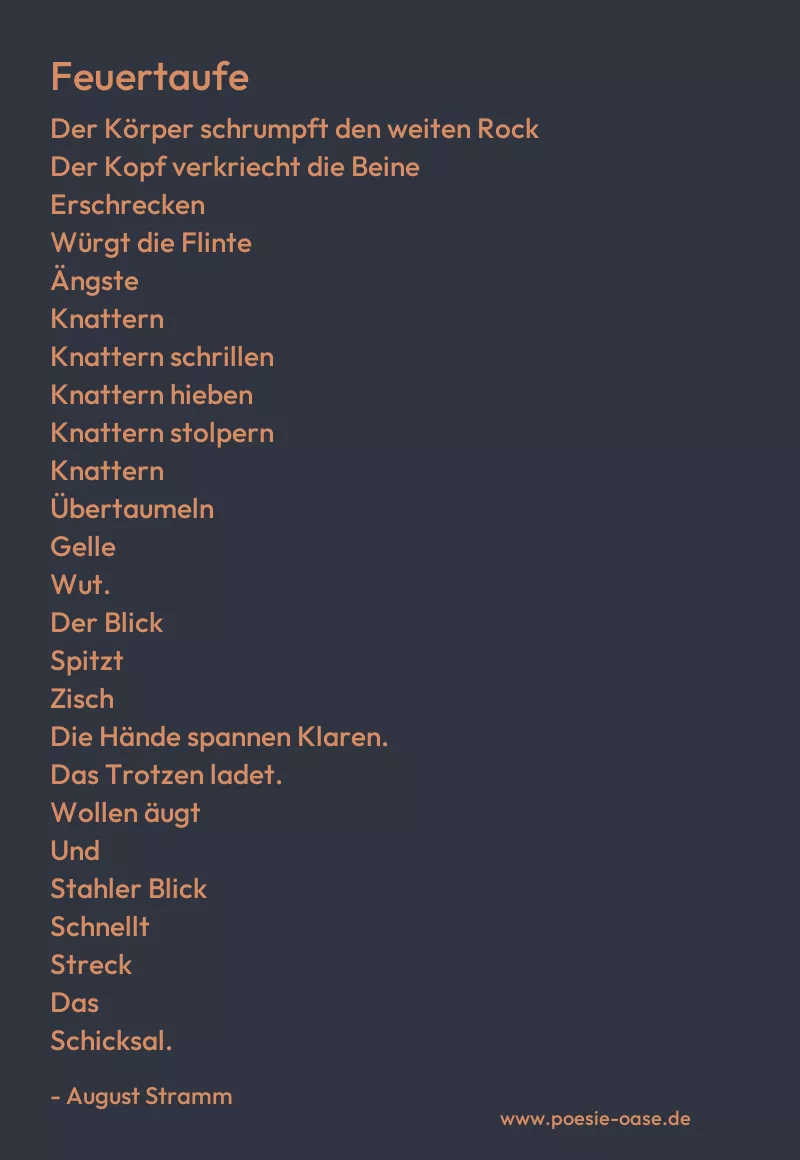 Feuertaufe

Der Körper schrumpft den weiten Rock
Der Kopf verkriecht die Beine
Erschrecken
Würgt die Flinte
Ängste
Knattern
Knattern schrillen
Knattern hieben
Knattern stolpern
Knattern
Übertaumeln
Gelle
Wut.
Der Blick
Spitzt
Zisch
Die Hände spannen Klaren.
Das Trotzen ladet.
Wollen äugt
Und
Stahler Blick
Schnellt
Streck
Das
Schicksal.

- August Stramm

www.poesie-oase.de